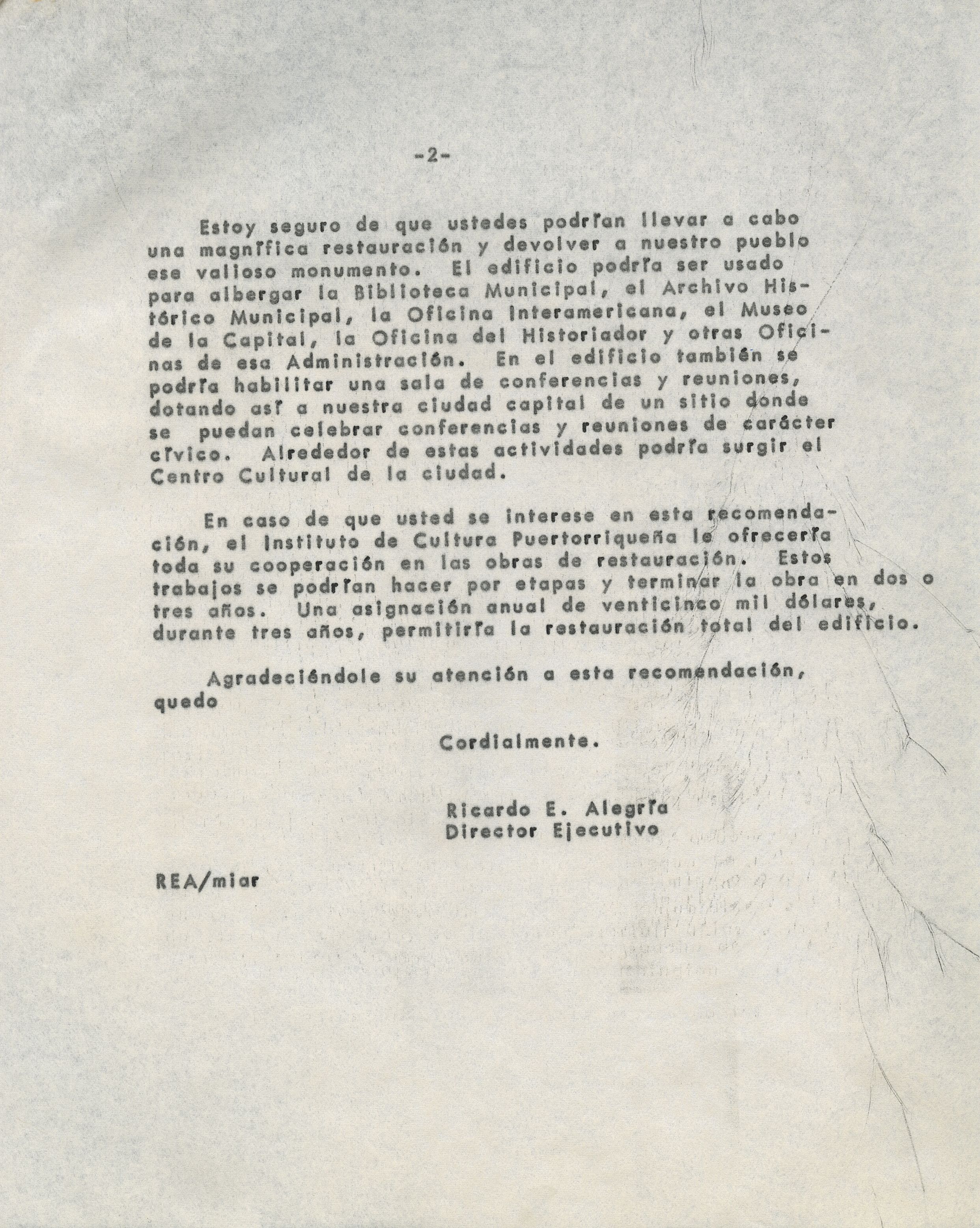 -2-

Estoy seguro de que ustedes podrían llevar a cabo una magnífica restauración y devolver a nuestro pueblo ese valioso monumento. El edificio podría ser usado para albergar la Biblioteca Municipal, el Archivo Histórico Municipal, la Oficina Interamericana, el Museo de la Capital, la Oficina del Historiador y otras Oficinas de esa Administración. En el edificio también se podría habilitar una sala de conferencias y reuniones, dotando así a nuestra ciudad capital de un sitio donde se puedan celebrar conferencias y reuniones de carácter cívico. Alrededor de estas actividades podría surgir el Centro Cultural de la ciudad.

En caso de que usted se interese en esta recomendación, el Instituto de Cultura Puertorriqueña le ofrecería toda su cooperación en las obras de restauración. Estos trabajos se podrían hacer por etapas y terminar la obra en dos o tres años. Una asignación anual de venticinco mil dólares, durante tres años, permitiría la restauración total del edificio.

Agradeciéndole su atención a esta recomendación, quedo

Cordialmente.

Ricardo E. Alegría
Director Ejecutivo

REA/miar